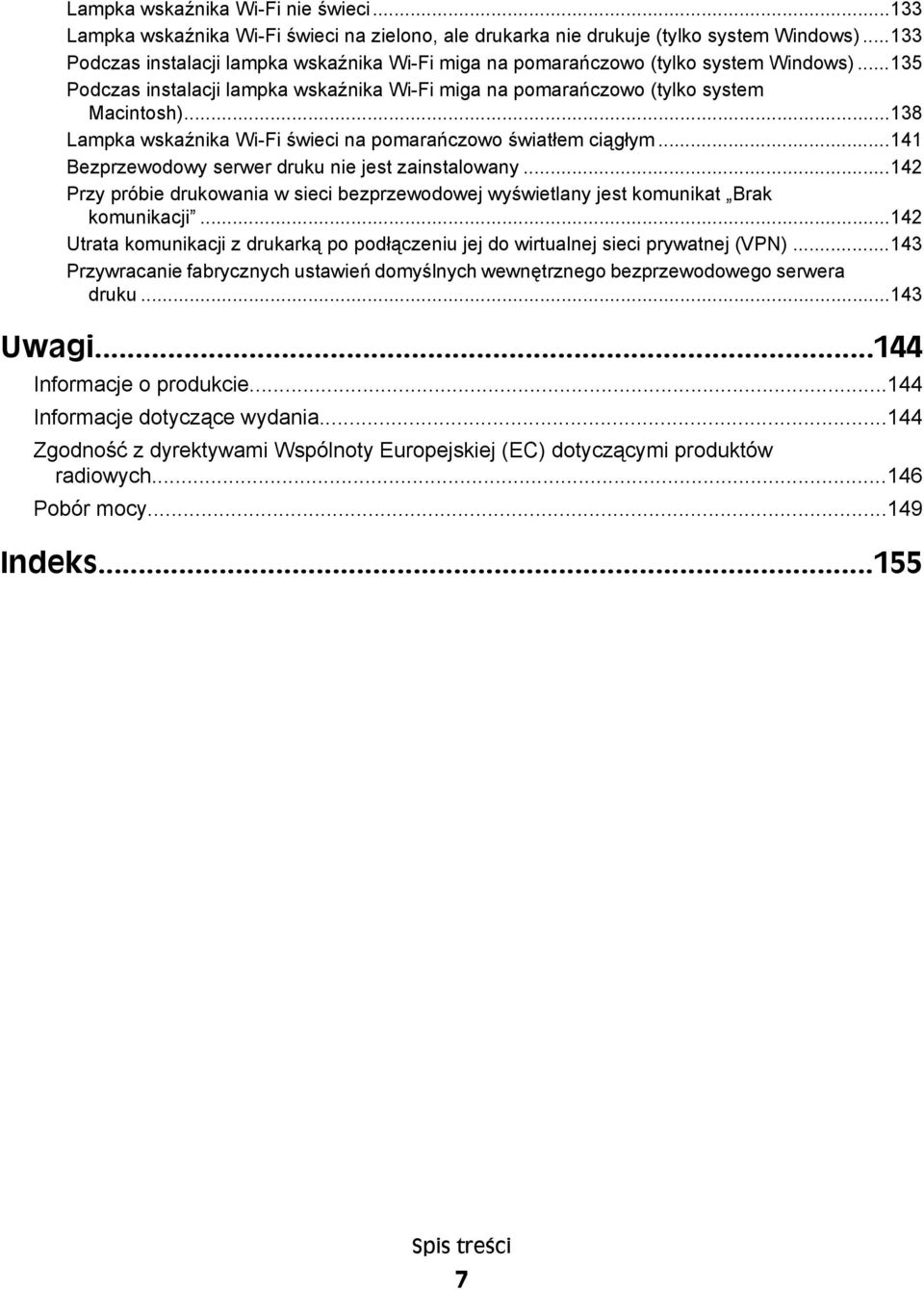 Lampka wskaźnika Wi-Fi nie świeci...133
Lampka wskaźnika Wi-Fi świeci na zielono, ale drukarka nie drukuje (tylko system Windows)...133
Podczas instalacji lampka wskaźnika Wi-Fi miga na pomarańczowo (tylko system Windows)...135
Podczas instalacji lampka wskaźnika Wi-Fi miga na pomarańczowo (tylko system Macintosh)...138
Lampka wskaźnika Wi-Fi świeci na pomarańczowo światłem ciągłym...141
Bezprzewodowy serwer druku nie jest zainstalowany...142
Przy próbie drukowania w sieci bezprzewodowej wyświetlany jest komunikat „Brak komunikacji”...142
Utrata komunikacji z drukarką po podłączeniu jej do wirtualnej sieci prywatnej (VPN)...143
Przywracanie fabrycznych ustawień domyślnych wewnętrznego bezprzewodowego serwera druku...143

Uwagi...144
Informacje o produkcie...144
Informacje dotyczące wydania...144
Zgodność z dyrektywami Wspólnoty Europejskiej (EC) dotyczącymi produktów radiowych...146
Pobór mocy...149

Indeks...155

Spis treści
7